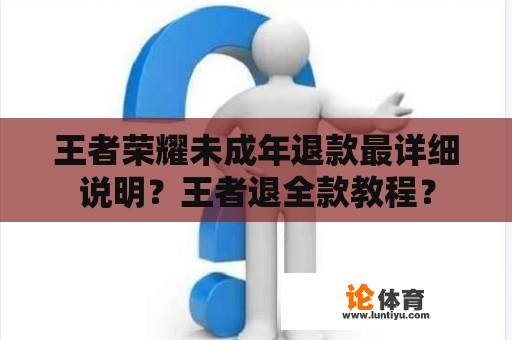 王者荣耀未成年退款最详细说明？王者退全款教程？

论体育
www.luntiyu.com